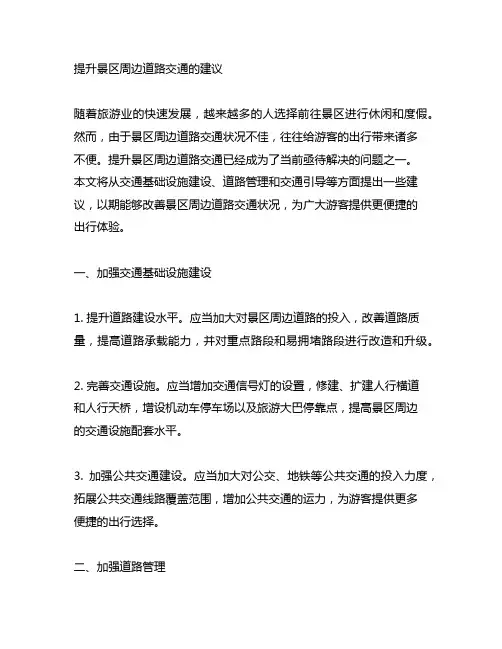 提升景区周边道路交通的建议

随着旅游业的快速发展，越来越多的人选择前往景区进行休闲和度假。然而，由于景区周边道路交通状况不佳，往往给游客的出行带来诸多不便。提升景区周边道路交通已经成为了当前亟待解决的问题之一。本文将从交通基础设施建设、道路管理和交通引导等方面提出一些建议，以期能够改善景区周边道路交通状况，为广大游客提供更便捷的出行体验。

一、加强交通基础设施建设

1. 提升道路建设水平。应当加大对景区周边道路的投入，改善道路质量，提高道路承载能力，并对重点路段和易拥堵路段进行改造和升级。

2. 完善交通设施。应当增加交通信号灯的设置，修建、扩建人行横道和人行天桥，增设机动车停车场以及旅游大巴停靠点，提高景区周边的交通设施配套水平。

3. 加强公共交通建设。应当加大对公交、地铁等公共交通的投入力度，拓展公共交通线路覆盖范围，增加公共交通的运力，为游客提供更多便捷的出行选择。

二、加强道路管理